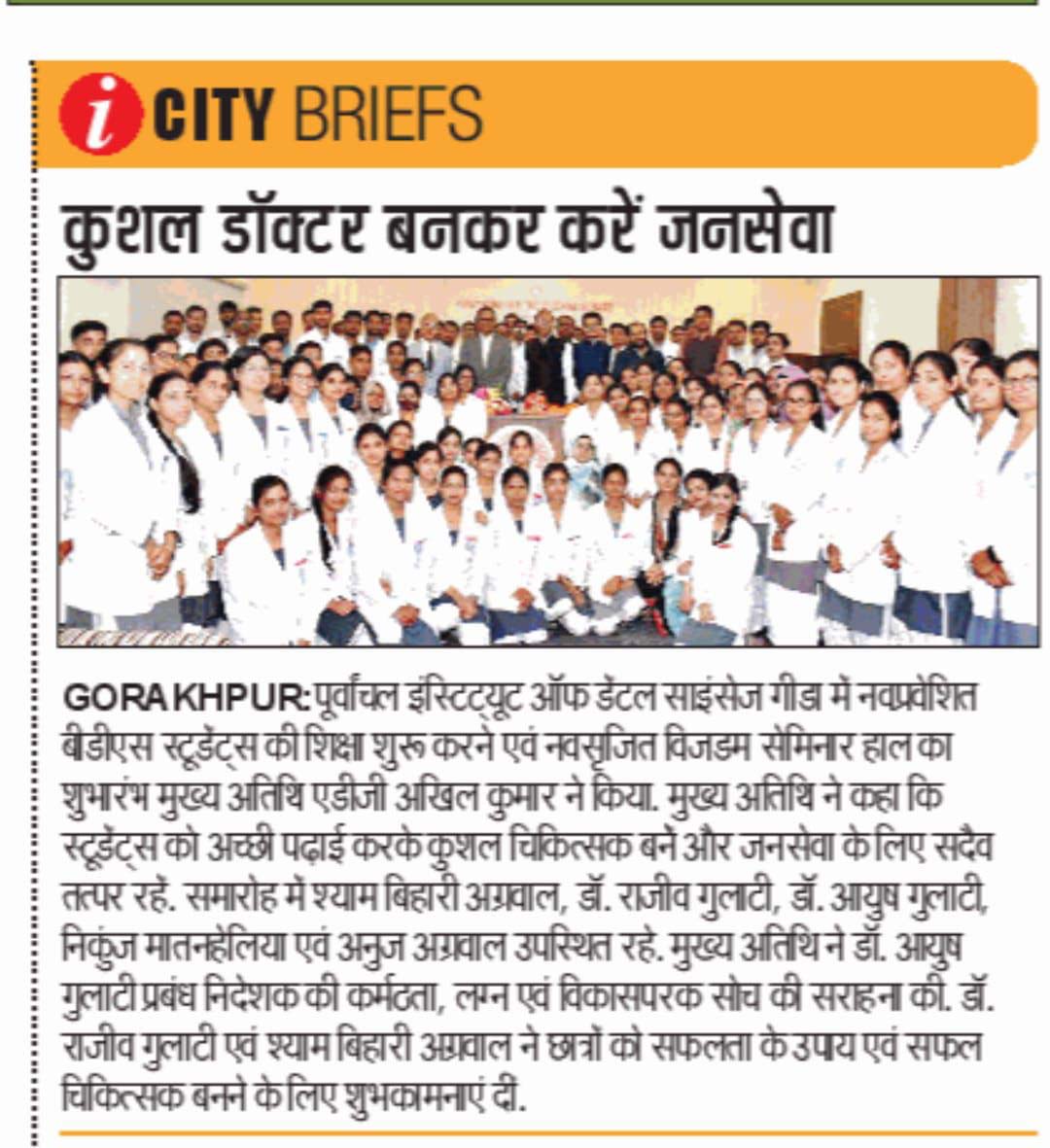 i CITY BRIEFS

कुशल डॉक्टर बनकर करें जनसेवा

GORAKHPUR: पूर्वांचल इंस्टिट्यूट ऑफ डेंटल साइंसेज गीडा में नवप्रवेशित बीडीएस स्टूडेंट्स की शिक्षा शुरू करने एवं नवसृजित विजडम सेमिनार हाल का शुभारंभ मुख्य अतिथि एडीजी अखिल कुमार ने किया. मुख्य अतिथि ने कहा कि स्टूडेंट्स को अच्छी पढ़ाई करके कुशल चिकित्सक बनें और जनसेवा के लिए सदैव तत्पर रहें. समारोह में श्याम बिहारी अग्रवाल, डॉ. राजीव गुलाटी, डॉ. आयुष गुलाटी, निकुंज मातनहेलिया एवं अनुज अग्रवाल उपस्थित रहे. मुख्य अतिथि ने डॉ. आयुष गुलाटी प्रबंध निदेशक की कर्मठता, लग्न एवं विकासपरक सोच की सराहना की. डॉ. राजीव गुलाटी एवं श्याम बिहारी अग्रवाल ने छात्रों को सफलता के उपाय एवं सफल चिकित्सक बनने के लिए शुभकामनाएं दीं.